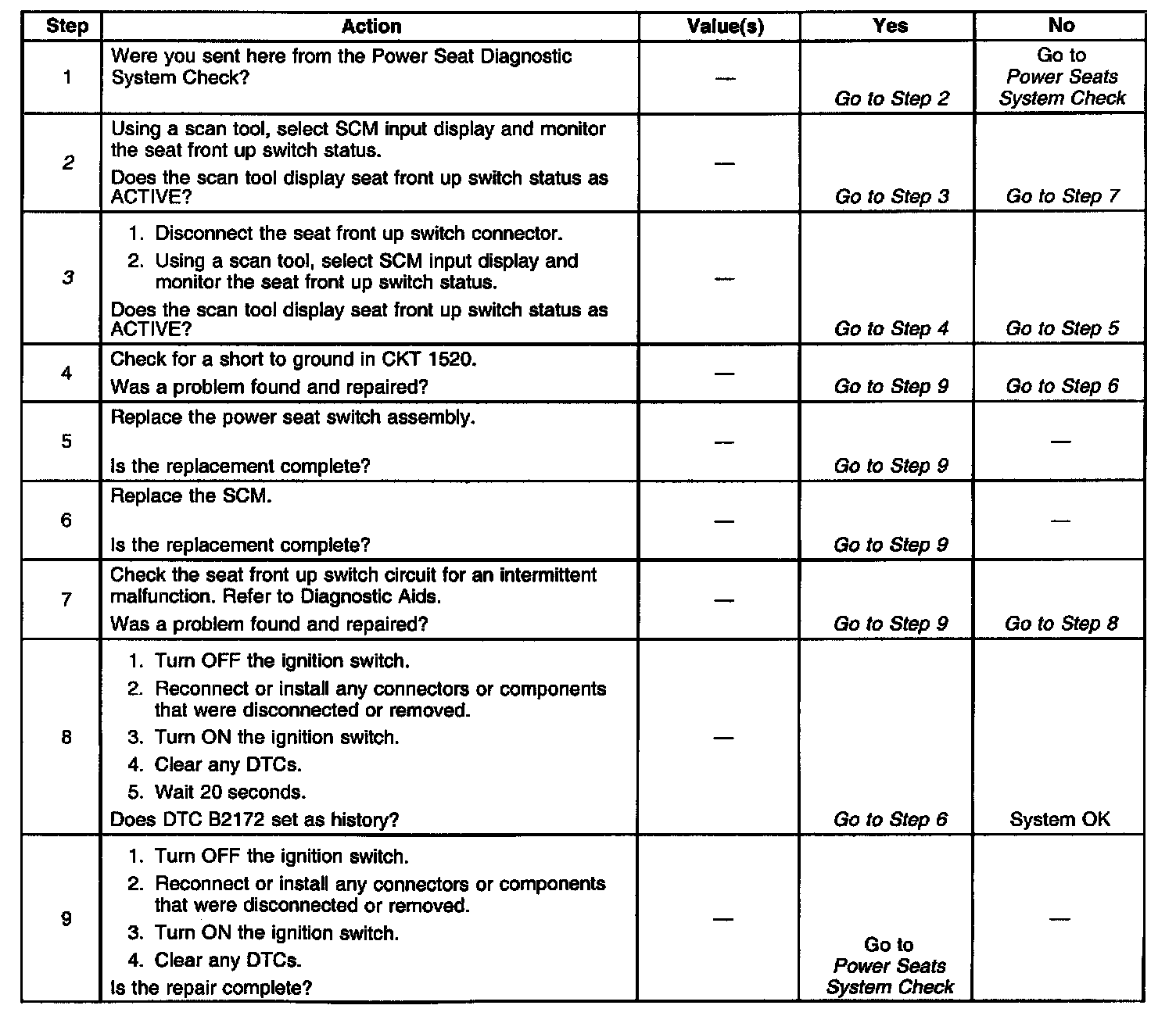 | Step | Action | Value(s) | Yes | No |
|---|---|---|---|---|
| 1 | Were you sent here from the Power Seat Diagnostic System Check? | — | Go to Step 2 | Go to Power Seats System Check |
| 2 | Using a scan tool, select SCM input display and monitor the seat front up switch status. Does the scan tool display seat front up switch status as ACTIVE? | — | Go to Step 3 | Go to Step 7 |
| 3 | 1. Disconnect the seat front up switch connector. 2. Using a scan tool, select SCM input display and monitor the seat front up switch status. Does the scan tool display seat front up switch status as ACTIVE? | — | Go to Step 4 | Go to Step 5 |
| 4 | Check for a short to ground in CKT 1520. Was a problem found and repaired? | — | Go to Step 9 | Go to Step 6 |
| 5 | Replace the power seat switch assembly. Is the replacement complete? | — | Go to Step 9 | — |
| 6 | Replace the SCM. Is the replacement complete? | — | Go to Step 9 | — |
| 7 | Check the seat front up switch circuit for an intermittent malfunction. Refer to Diagnostic Aids. Was a problem found and repaired? | — | Go to Step 9 | Go to Step 8 |
| 8 | 1. Turn OFF the ignition switch. 2. Reconnect or install any connectors or components that were disconnected or removed. 3. Turn ON the ignition switch. 4. Clear any DTCs. 5. Wait 20 seconds. Does DTC B2172 set as history? | — | Go to Step 6 | System OK |
| 9 | 1. Turn OFF the ignition switch. 2. Reconnect or install any connectors or components that were disconnected or removed. 3. Turn ON the ignition switch. 4. Clear any DTCs. Is the repair complete? | — | Go to Power Seats System Check | — |